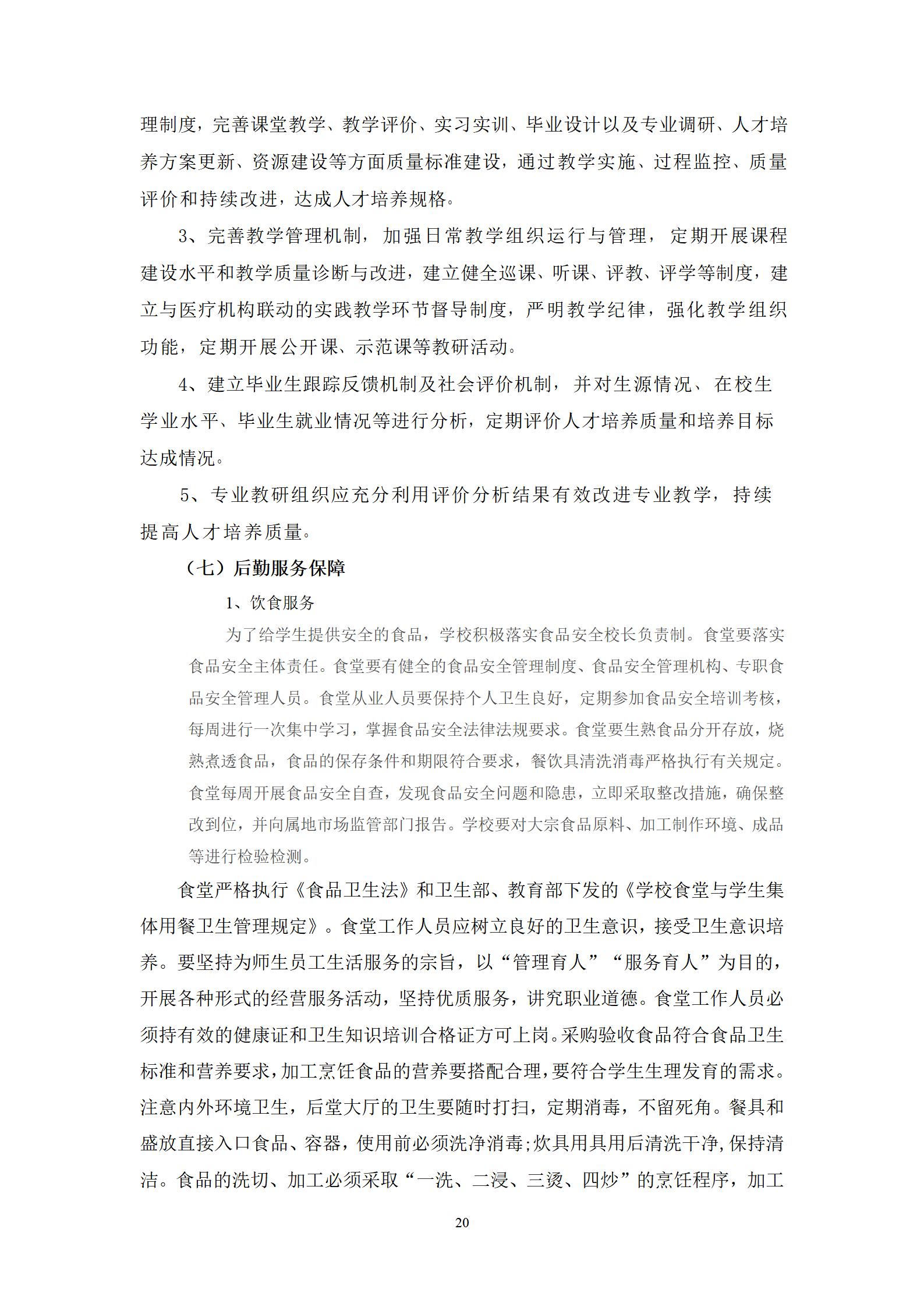 理制度，完善课堂教学、教学评价、实习实训、毕业设计以及专业调研、人才培养方案更新、资源建设等方面质量标准建设，通过教学实施、过程监控、质量评价和持续改进，达成人才培养规格。

3、完善教学管理机制，加强日常教学组织运行与管理，定期开展课程建设水平和教学质量诊断与改进，建立健全巡课、听课、评教、评学等制度，建立与医疗机构联动的实践教学环节督导制度，严明教学纪律，强化教学组织功能，定期开展公开课、示范课等教研活动。

4、建立毕业生跟踪反馈机制及社会评价机制，并对生源情况、在校生学业水平、毕业生就业情况等进行分析，定期评价人才培养质量和培养目标达成情况。

5、专业教研组织应充分利用评价分析结果有效改进专业教学，持续提高人才培养质量。

（七）后勤服务保障

1、饮食服务

为了给学生提供安全的食品，学校积极落实食品安全校长负责制。食堂要落实食品安全主体责任。食堂要有健全的食品安全管理制度、食品安全管理机构、专职食品安全管理人员。食堂从业人员要保持个人卫生良好，定期参加食品安全培训考核，每周进行一次集中学习，掌握食品安全法律法规要求。食堂要生熟食品分开存放，烧熟煮透食品，食品的保存条件和期限符合要求，餐饮具清洗消毒严格执行有关规定。食堂每周开展食品安全自查，发现食品安全问题和隐患，立即采取整改措施，确保整改到位，并向属地市场监管部门报告。学校要对大宗食品原料、加工制作环境、成品等进行检验检测。

食堂严格执行《食品卫生法》和卫生部、教育部下发的《学校食堂与学生集体用餐卫生管理规定》。食堂工作人员应树立良好的卫生意识，接受卫生意识培养。要坚持为师生员工生活服务的宗旨，以“管理育人”“服务育人”为目的，开展各种形式的经营服务活动，坚持优质服务，讲究职业道德。食堂工作人员必须持有效的健康证和卫生知识培训合格证方可上岗。采购验收食品符合食品卫生标准和营养要求，加工烹饪食品的营养要搭配合理，要符合学生生理发育的需求。注意内外环境卫生，后堂大厅的卫生要随时打扫，定期消毒，不留死角。餐具和盛放直接入口食品、容器，使用前必须洗净消毒;炊具用具用后清洗干净,保持清洁。食品的洗切、加工必须采取“一洗、二浸、三烫、四炒”的烹饪程序，加工

20